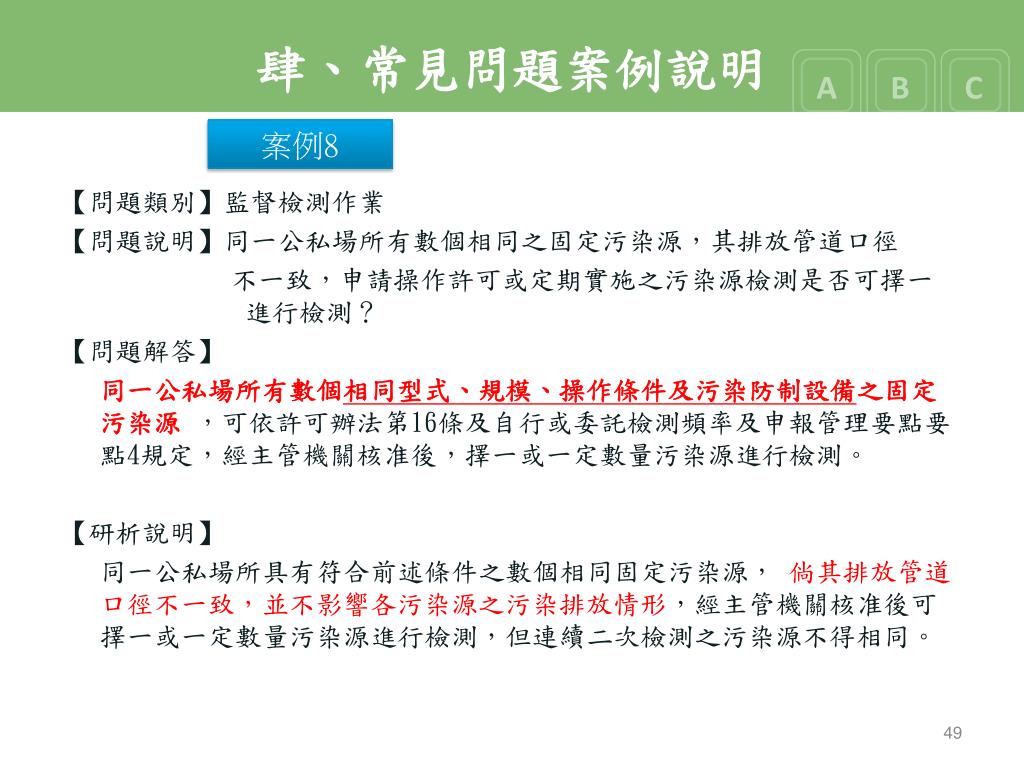 肆、常見問題案例說明

A B C

案例8

【問題類別】監督檢測作業

【問題說明】同一公私場所有數個相同之固定污染源，其排放管道口徑不一致，申請操作許可或定期實施之污染源檢測是否可擇一進行檢測？

【問題解答】

同一公私場所有數個相同型式、規模、操作條件及污染防制設備之固定污染源 ，可依許可辦法第16條及自行或委託檢測頻率及申報管理要點要點4規定，經主管機關核准後，擇一或一定數量污染源進行檢測。

【研析說明】

同一公私場所具有符合前述條件之數個相同固定污染源， 倘其排放管道口徑不一致，並不影響各污染源之污染排放情形，經主管機關核准後可擇一或一定數量污染源進行檢測，但連續二次檢測之污染源不得相同。

49